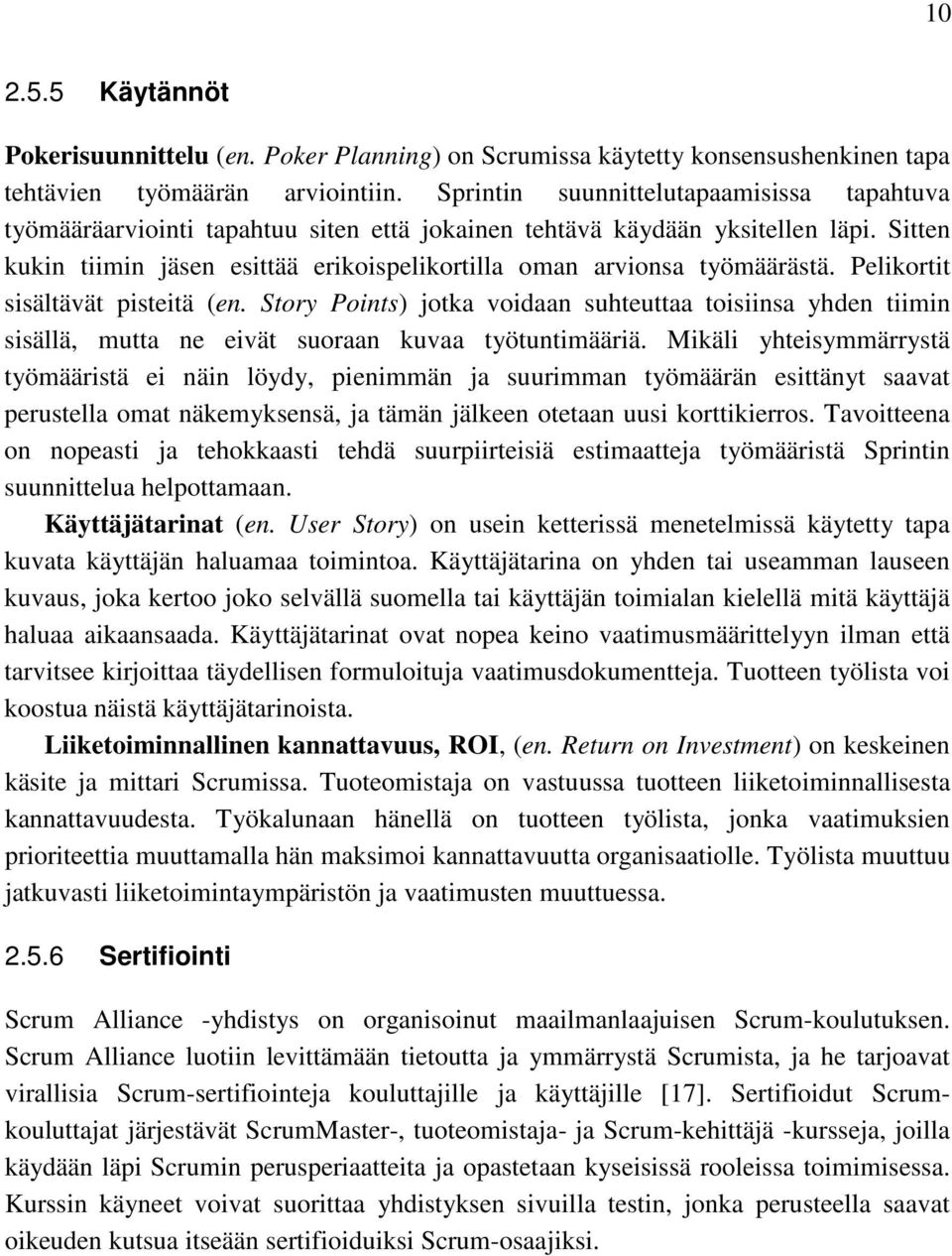 10

2.5.5 Käytännöt

Pokerisuunnittelu (en. Poker Planning) on Scrumissa käytetty konsensushenkinen tapa tehtävien työmäärän arviointiin. Sprintin suunnittelutapaamisissa tapahtuva työmääräarviointi tapahtuu siten että jokainen tehtävä käydään yksitellen läpi. Sitten kukin tiimin jäsen esittää erikoispelikortilla oman arvionsa työmäärästä. Pelikortit sisältävät pisteitä (en. Story Points) jotka voidaan suhteuttaa toisiinsa yhden tiimin sisällä, mutta ne eivät suoraan kuvaa työtuntimääriä. Mikäli yhteisymmärrystä työmääristä ei näin löydy, pienimmän ja suurimman työmäärän esittänyt saavat perustella omat näkemyksensä, ja tämän jälkeen otetaan uusi korttikierros. Tavoitteena on nopeasti ja tehokkaasti tehdä suurpiirteisiä estimaatteja työmääristä Sprintin suunnittelua helpottamaan.

Käyttäjätarinat (en. User Story) on usein ketterissä menetelmissä käytetty tapa kuvata käyttäjän haluamaa toimintoa. Käyttäjätarina on yhden tai useamman lauseen kuvaus, joka kertoo joko selvällä suomella tai käyttäjän toimialan kielellä mitä käyttäjä haluaa aikaansaada. Käyttäjätarinat ovat nopea keino vaatimusmäärittelyyn ilman että tarvitsee kirjoittaa täydellisen formuloituja vaatimusdokumentteja. Tuotteen työlista voi koostua näistä käyttäjätarinoista.

Liiketoiminnallinen kannattavuus, ROI, (en. Return on Investment) on keskeinen käsite ja mittari Scrumissa. Tuoteomistaja on vastuussa tuotteen liiketoiminnallisesta kannattavuudesta. Työkalunaan hänellä on tuotteen työlista, jonka vaatimuksien prioriteettia muuttamalla hän maksimoi kannattavuutta organisaatiolle. Työlista muuttuu jatkuvasti liiketoimintaympäristön ja vaatimusten muuttuessa.

2.5.6 Sertifiointi

Scrum Alliance -yhdistys on organisoinut maailmanlaajuisen Scrum-koulutuksen. Scrum Alliance luotiin levittämään tietoutta ja ymmärrystä Scrumista, ja he tarjoavat virallisia Scrum-sertifiointeja kouluttajille ja käyttäjille [17]. Sertifioidut Scrum-kouluttajat järjestävät ScrumMaster-, tuoteomistaja- ja Scrum-kehittäjä -kursseja, joilla käydään läpi Scrumin perusperiaatteita ja opastetaan kyseisissä rooleissa toimimisessa. Kurssin käyneet voivat suorittaa yhdistyksen sivuilla testin, jonka perusteella saavat oikeuden kutsua itseään sertifioiduiksi Scrum-osaajiksi.